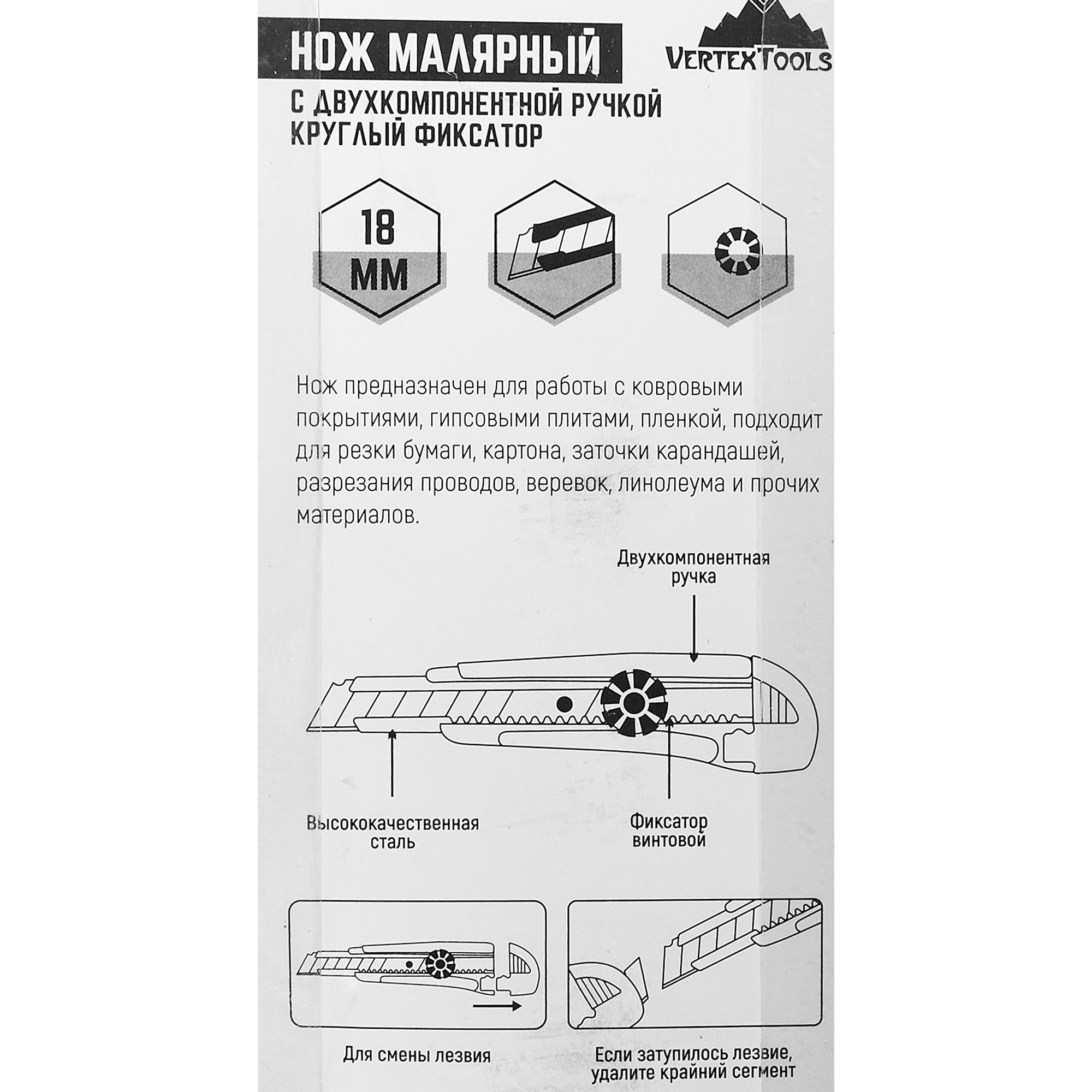 НОЖ МАЛЯРНЫЙ

VERTEXTOOLS

С ДВУХКОМПОНЕНТНОЙ РУЧКОЙ
КРУГЛЫЙ ФИКСАТОР

18 ММ

Нож предназначен для работы с ковровыми покрытиями, гипсовыми плитами, пленкой, подходит для резки бумаги, картона, заточки карандашей, разрезания проводов, веревок, линолеума и прочих материалов.

Двухкомпонентная ручка

Высококачественная сталь

Фиксатор винтовой

Для смены лезвия

Если затупилось лезвие, удалите крайний сегмент